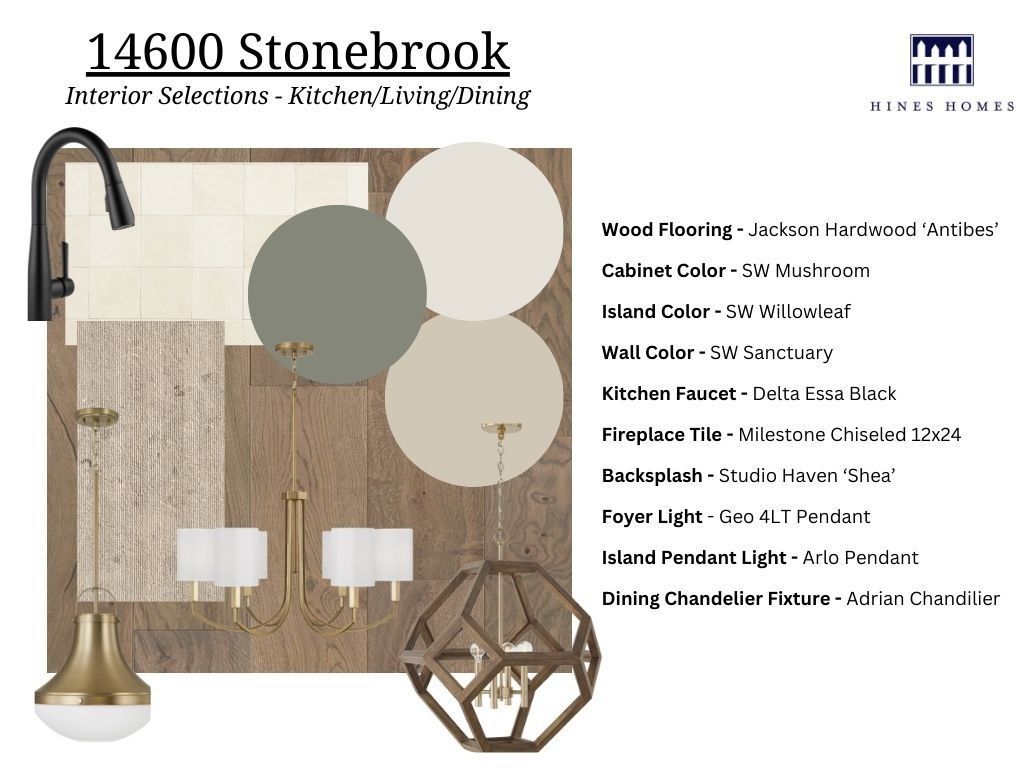 14600 Stonebrook
Interior Selections - Kitchen/Living/Dining

HINES HOMES

Wood Flooring - Jackson Hardwood 'Antibes'

Cabinet Color - SW Mushroom

Island Color - SW Willowleaf

Wall Color - SW Sanctuary

Kitchen Faucet - Delta Essa Black

Fireplace Tile - Milestone Chiseled 12x24

Backsplash - Studio Haven 'Shea'

Foyer Light - Geo 4LT Pendant

Island Pendant Light - Arlo Pendant

Dining Chandelier Fixture - Adrian Chandilier